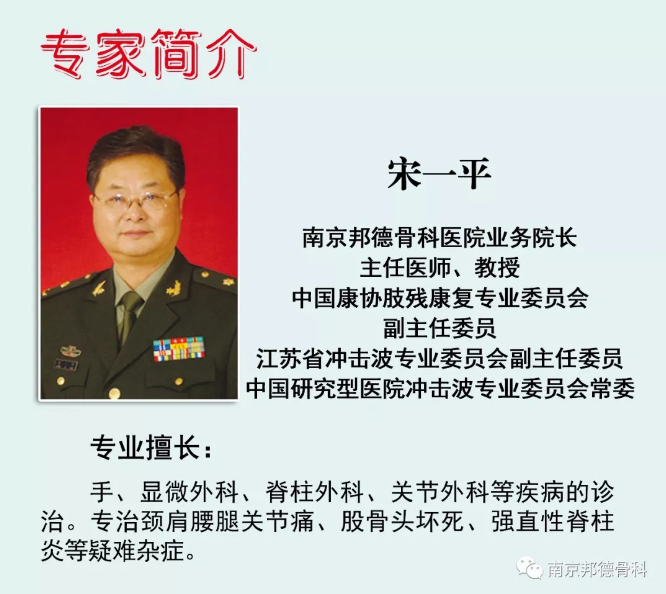 专家简介

宋一平

南京邦德骨科医院业务院长
主任医师、教授
中国康协肢残康复专业委员会
副主任委员
江苏省冲击波专业委员会副主任委员
中国研究型医院冲击波专业委员会常委

专业擅长：

手、显微外科、脊柱外科、关节外科等疾病的诊治。专治颈肩腰腿关节痛、股骨头坏死、强直性脊柱炎等疑难杂症。

南京邦德骨科